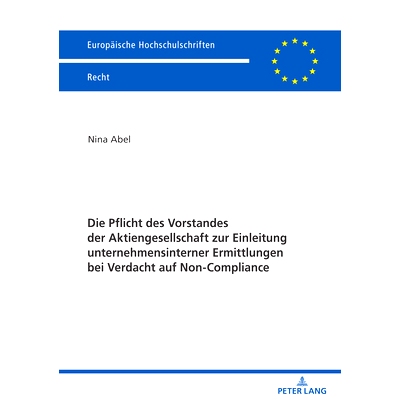 Europäische Hochschulschriften

Recht

Nina Abel

Die Pflicht des Vorstandes der Aktiengesellschaft zur Einleitung unternehmensinterner Ermittlungen bei Verdacht auf Non-Compliance

PETER LANG